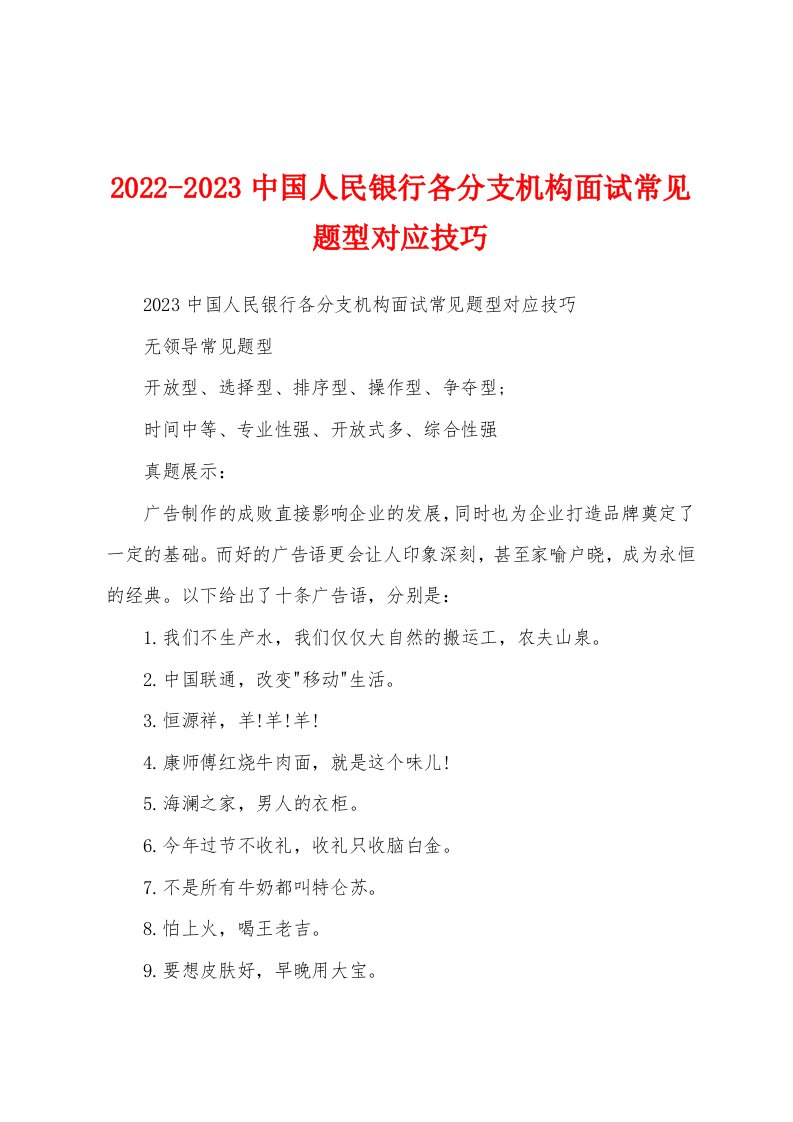 2022-2023 中国人民银行各分支机构面试常见题型对应技巧

2023 中国人民银行各分支机构面试常见题型对应技巧

无领导常见题型

开放型、选择型、排序型、操作型、争夺型;

时间中等、专业性强、开放式多、综合性强

真题展示:

广告制作的成败直接影响企业的发展,同时也为企业打造品牌奠定了一定的基础。而好的广告语更会让人印象深刻,甚至家喻户晓,成为永恒的经典。以下给出了十条广告语,分别是:

1.我们不生产水,我们仅仅大自然的搬运工,农夫山泉。

2.中国联通,改变"移动"生活。

3.恒源祥,羊!羊!羊!

4.康师傅红烧牛肉面,就是这个味儿!

5.海澜之家,男人的衣柜。

6.今年过节不收礼,收礼只收脑白金。

7.不是所有牛奶都叫特仑苏。

8.怕上火,喝王老吉。

9.要想皮肤好,早晚用大宝。